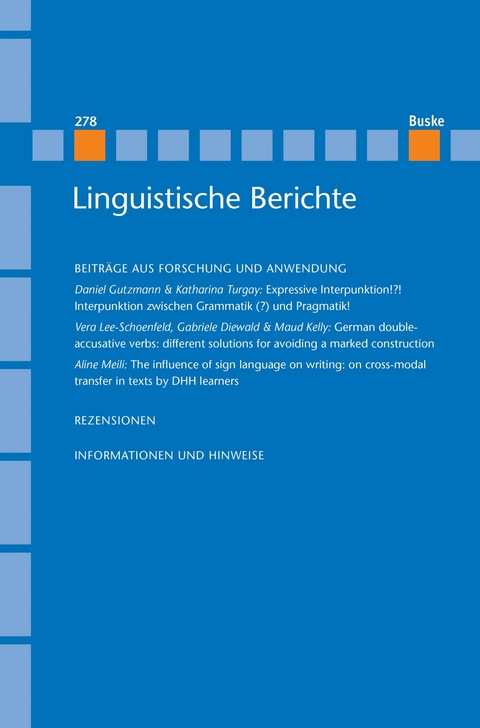 278

Buske

Linguistische Berichte

BEITRÄGE AUS FORSCHUNG UND ANWENDUNG

Daniel Gutzmann & Katharina Turgay: Expressive Interpunktion!?! Interpunktion zwischen Grammatik (?) und Pragmatik!

Vera Lee-Schoenfeld, Gabriele Diewald & Maud Kelly: German double-accusative verbs: different solutions for avoiding a marked construction

Aline Meili: The influence of sign language on writing: on cross-modal transfer in texts by DHH learners

REZENSIONEN

INFORMATIONEN UND HINWEISE